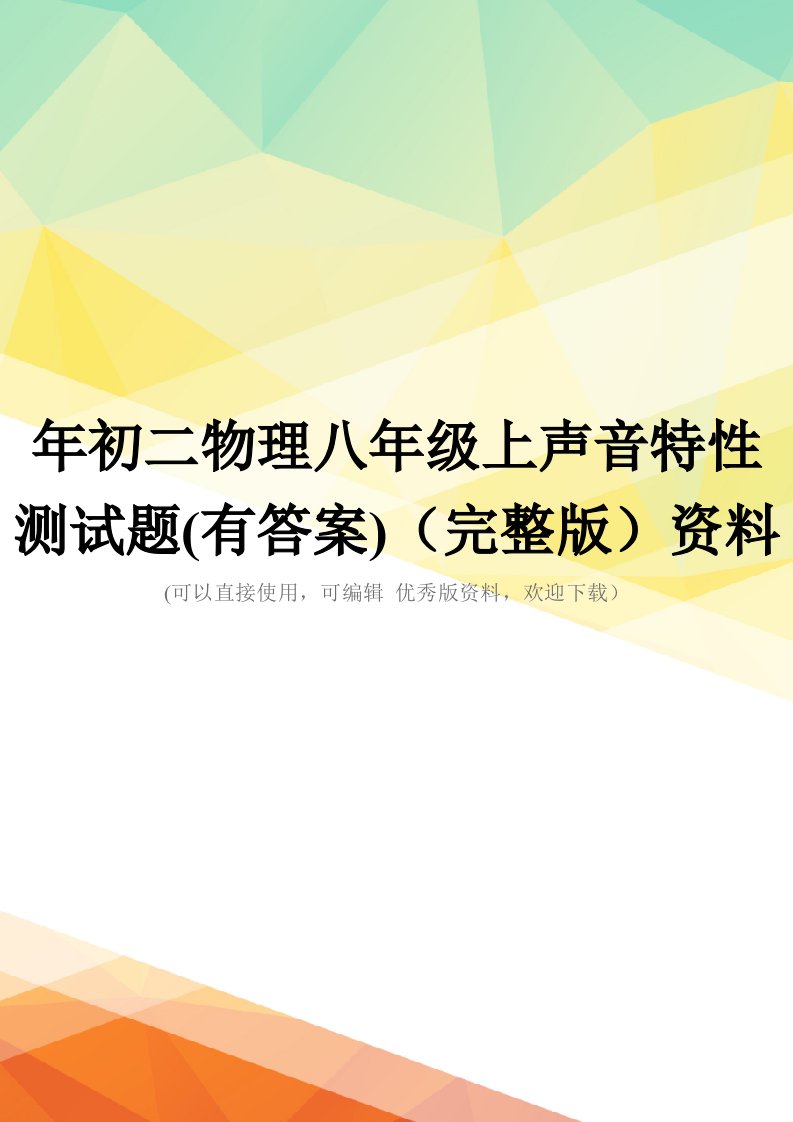 年初二物理八年级上声音特性测试题(有答案)（完整版）资料

(可以直接使用，可编辑 优秀版资料，欢迎下载）